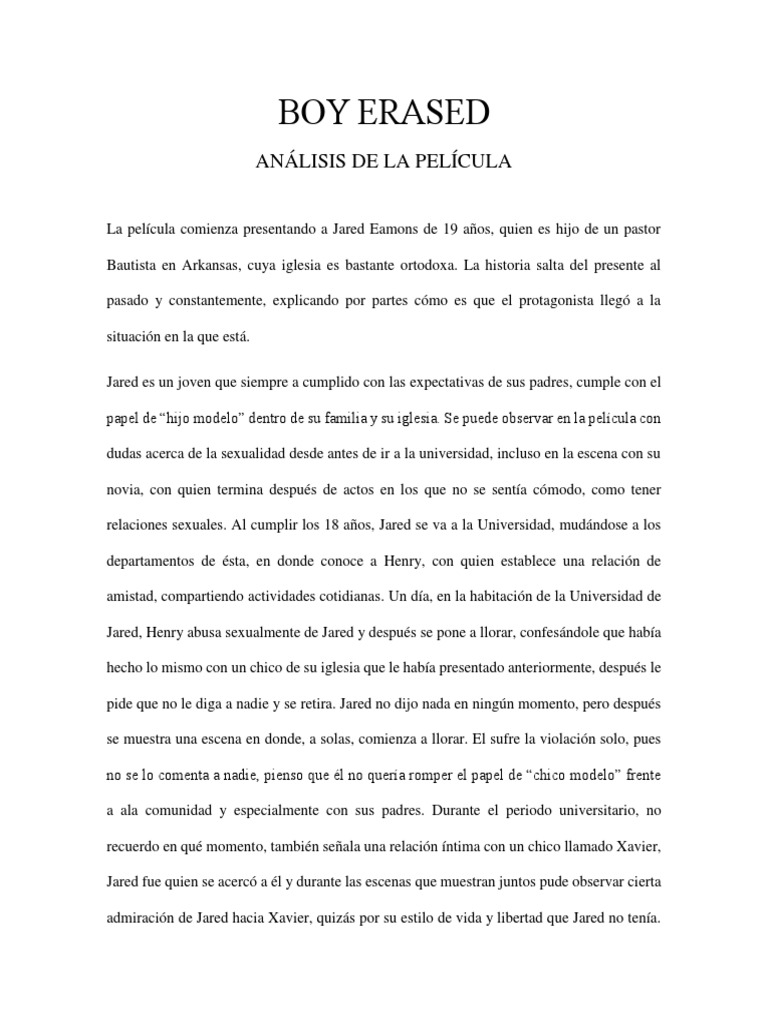 BOY ERASED

ANÁLISIS DE LA PELÍCULA

La película comienza presentando a Jared Eamons de 19 años, quien es hijo de un pastor Bautista en Arkansas, cuya iglesia es bastante ortodoxa. La historia salta del presente al pasado y constantemente, explicando por partes cómo es que el protagonista llegó a la situación en la que está.

Jared es un joven que siempre a cumplido con las expectativas de sus padres, cumple con el papel de “hijo modelo” dentro de su familia y su iglesia. Se puede observar en la película con dudas acerca de la sexualidad desde antes de ir a la universidad, incluso en la escena con su novia, con quien termina después de actos en los que no se sentía cómodo, como tener relaciones sexuales. Al cumplir los 18 años, Jared se va a la Universidad, mudándose a los departamentos de ésta, en donde conoce a Henry, con quien establece una relación de amistad, compartiendo actividades cotidianas. Un día, en la habitación de la Universidad de Jared, Henry abusa sexualmente de Jared y después se pone a llorar, confesándole que había hecho lo mismo con un chico de su iglesia que le había presentado anteriormente, después le pide que no le diga a nadie y se retira. Jared no dijo nada en ningún momento, pero después se muestra una escena en donde, a solas, comienza a llorar. El sufre la violación solo, pues no se lo comenta a nadie, pienso que él no quería romper el papel de “chico modelo” frente a ala comunidad y especialmente con sus padres. Durante el periodo universitario, no recuerdo en qué momento, también señala una relación íntima con un chico llamado Xavier, Jared fue quien se acercó a él y durante las escenas que muestran juntos pude observar cierta admiración de Jared hacia Xavier, quizás por su estilo de vida y libertad que Jared no tenía.